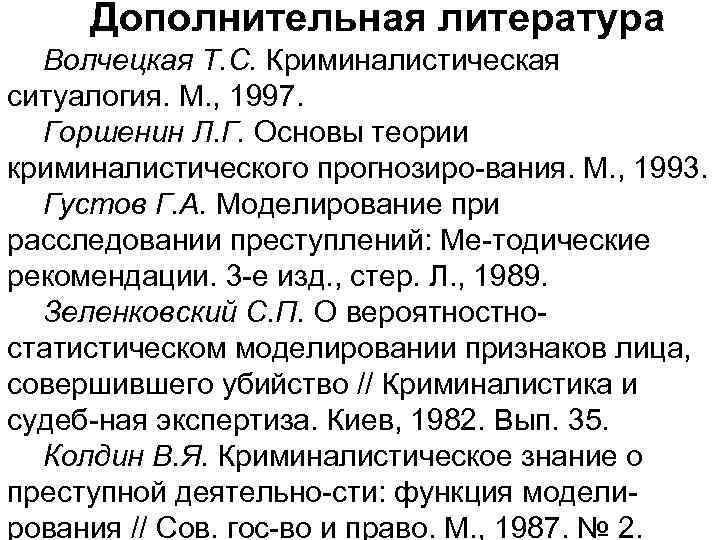 Дополнительная литература

Волчецкая Т.С. Криминалистическая ситуалогия. М., 1997.

Горшенин Л.Г. Основы теории криминалистического прогнозиро-вания. М., 1993.

Густов Г.А. Моделирование при расследовании преступлений: Ме-тодические рекомендации. 3-е изд., стер. Л., 1989.

Зеленковский С.П. О вероятностно-статистическом моделировании признаков лица, совершившего убийство // Криминалистика и судеб-ная экспертиза. Киев, 1982. Вып. 35.

Колдин В.Я. Криминалистическое знание о преступной деятельно-сти: функция моделирования // Сов. гос-во и право. М., 1987. № 2.